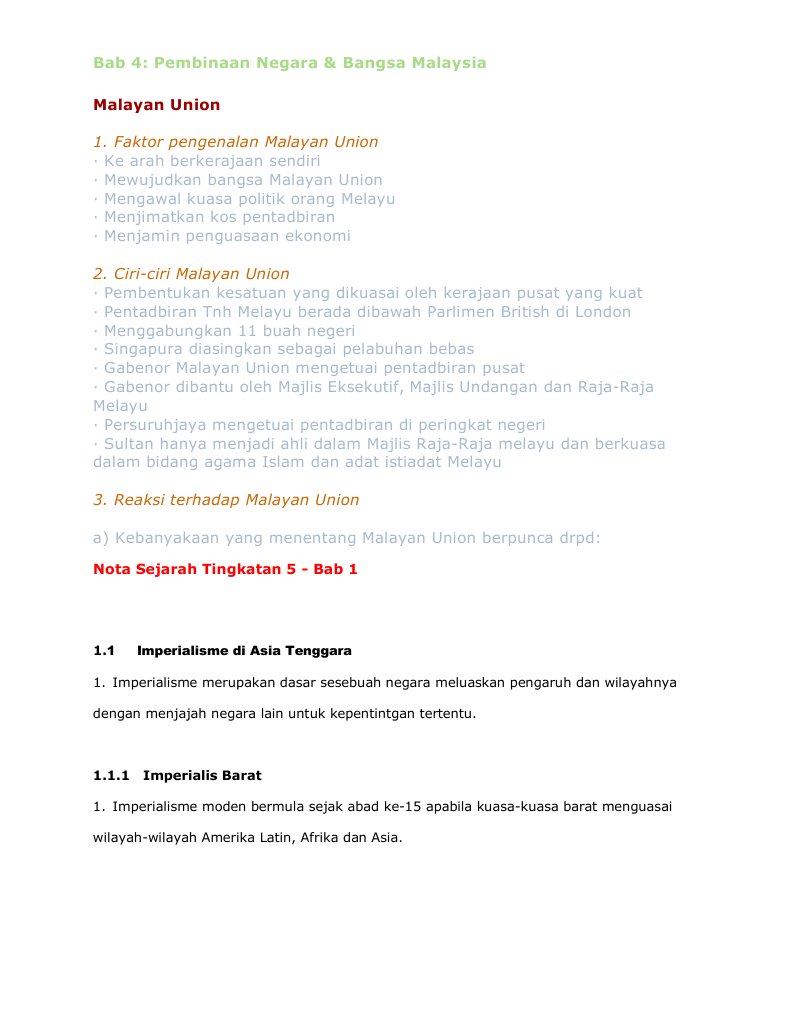 Bab 4: Pembinaan Negara & Bangsa Malaysia

Malayan Union

1. Faktor pengenalan Malayan Union
· Ke arah berkerajaan sendiri
· Mewujudkan bangsa Malayan Union
· Mengawal kuasa politik orang Melayu
· Menjimatkan kos pentadbiran
· Menjamin penguasaan ekonomi

2. Ciri-ciri Malayan Union
· Pembentukan kesatuan yang dikuasai oleh kerajaan pusat yang kuat
· Pentadbiran Tnh Melayu berada dibawah Parlimen British di London
· Menggabungkan 11 buah negeri
· Singapura diasingkan sebagai pelabuhan bebas
· Gabenor Malayan Union mengetuai pentadbiran pusat
· Gabenor dibantu oleh Majlis Eksekutif, Majlis Undangan dan Raja-Raja Melayu
· Persuruhjaya mengetuai pentadbiran di peringkat negeri
· Sultan hanya menjadi ahli dalam Majlis Raja-Raja melayu dan berkuasa dalam bidang agama Islam dan adat istiadat Melayu

3. Reaksi terhadap Malayan Union

a) Kebanyakaan yang menentang Malayan Union berpunca drpd:

Nota Sejarah Tingkatan 5 - Bab 1

1.1 Imperialisme di Asia Tenggara

1. Imperialisme merupakan dasar sesebuah negara meluaskan pengaruh dan wilayahnya dengan menjajah negara lain untuk kepentintgan tertentu.

1.1.1 Imperialis Barat

1. Imperialisme moden bermula sejak abad ke-15 apabila kuasa-kuasa barat menguasai wilayah-wilayah Amerika Latin, Afrika dan Asia.